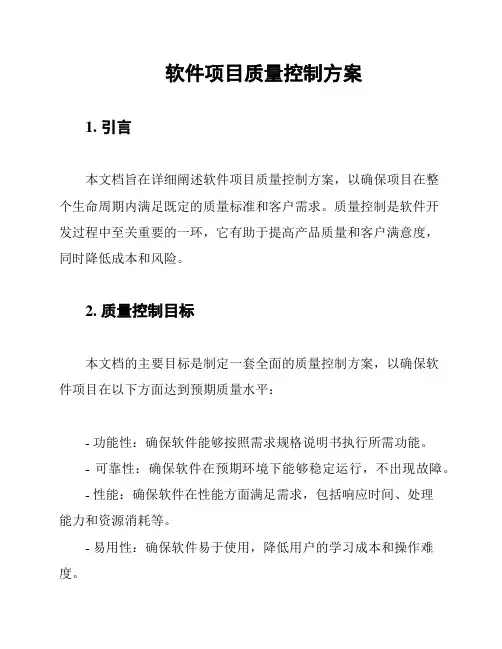 软件项目质量控制方案

1. 引言

本文档旨在详细阐述软件项目质量控制方案，以确保项目在整个生命周期内满足既定的质量标准和客户需求。质量控制是软件开发过程中至关重要的一环，它有助于提高产品质量和客户满意度，同时降低成本和风险。

2. 质量控制目标

本文档的主要目标是制定一套全面的质量控制方案，以确保软件项目在以下方面达到预期质量水平：

- 功能性：确保软件能够按照需求规格说明书执行所需功能。

- 可靠性：确保软件在预期环境下能够稳定运行，不出现故障。

- 性能：确保软件在性能方面满足需求，包括响应时间、处理能力和资源消耗等。

- 易用性：确保软件易于使用，降低用户的学习成本和操作难度。